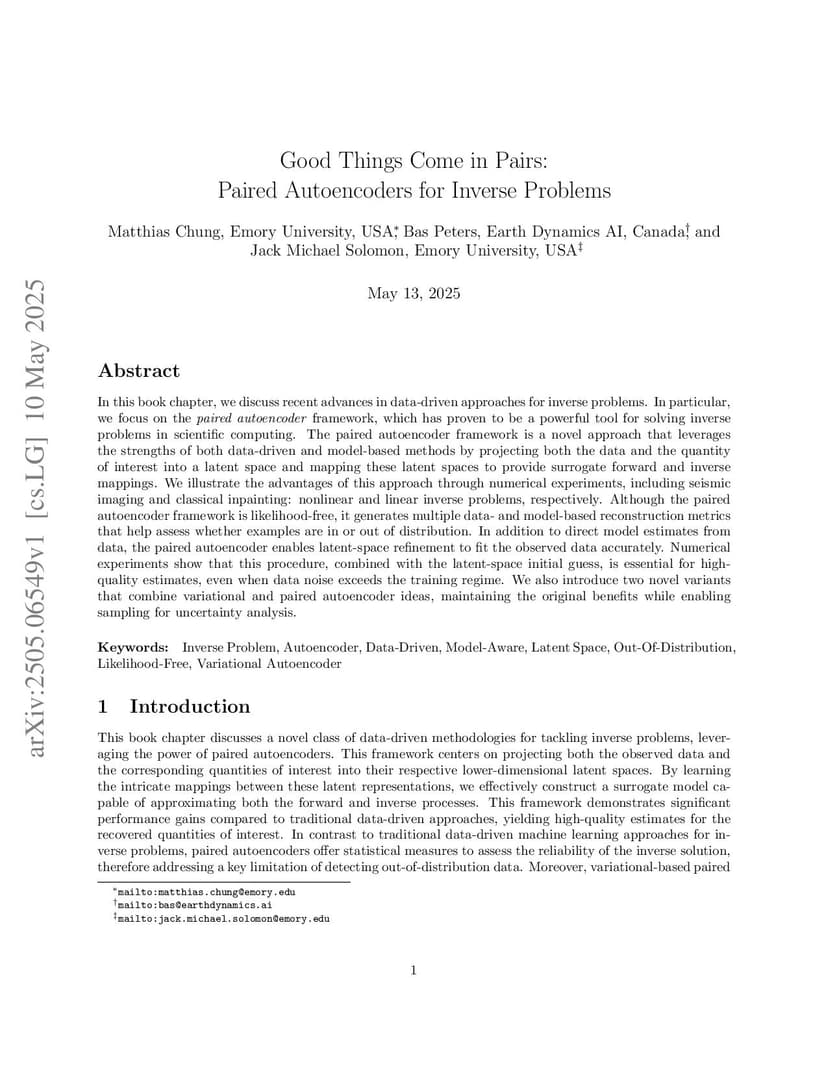 arXiv:2505.06549v1 [cs.LG] 10 May 2025

Good Things Come in Pairs:
Paired Autoencoders for Inverse Problems

Matthias Chung, Emory University, USA,* Bas Peters, Earth Dynamics AI, Canada,† and Jack Michael Solomon, Emory University, USA‡

May 13, 2025

Abstract

In this book chapter, we discuss recent advances in data-driven approaches for inverse problems. In particular, we focus on the paired autoencoder framework, which has proven to be a powerful tool for solving inverse problems in scientific computing. The paired autoencoder framework is a novel approach that leverages the strengths of both data-driven and model-based methods by projecting both the data and the quantity of interest into a latent space and mapping these latent spaces to provide surrogate forward and inverse mappings. We illustrate the advantages of this approach through numerical experiments, including seismic imaging and classical inpainting: nonlinear and linear inverse problems, respectively. Although the paired autoencoder framework is likelihood-free, it generates multiple data- and model-based reconstruction metrics that help assess whether examples are in or out of distribution. In addition to direct model estimates from data, the paired autoencoder enables latent-space refinement to fit the observed data accurately. Numerical experiments show that this procedure, combined with the latent-space initial guess, is essential for high-quality estimates, even when data noise exceeds the training regime. We also introduce two novel variants that combine variational and paired autoencoder ideas, maintaining the original benefits while enabling sampling for uncertainty analysis.

Keywords: Inverse Problem, Autoencoder, Data-Driven, Model-Aware, Latent Space, Out-Of-Distribution, Likelihood-Free, Variational Autoencoder

1 Introduction

This book chapter discusses a novel class of data-driven methodologies for tackling inverse problems, leveraging the power of paired autoencoders. This framework centers on projecting both the observed data and the corresponding quantities of interest into their respective lower-dimensional latent spaces. By learning the intricate mappings between these latent representations, we effectively construct a surrogate model capable of approximating both the forward and inverse processes. This framework demonstrates significant performance gains compared to traditional data-driven approaches, yielding high-quality estimates for the recovered quantities of interest. In contrast to traditional data-driven machine learning approaches for inverse problems, paired autoencoders offer statistical measures to assess the reliability of the inverse solution, therefore addressing a key limitation of detecting out-of-distribution data. Moreover, variational-based paired

*mailto:matthias.chung@emory.edu
†mailto:bas@earthdynamics.ai
‡mailto:jack.michael.solomon@emory.edu

1